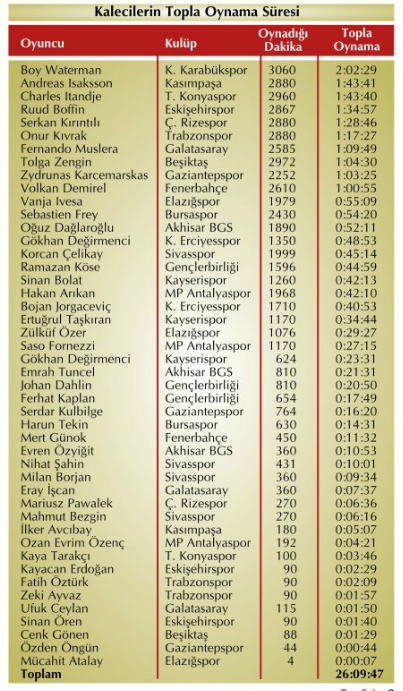 Kalecilerin Topla Oynama Süresi

| Oyuncu | Kulüp | Oynadığı Dakika | Topla Oynama |
|---|---|---|---|
| Boy Waterman | K. Karabükspor | 3060 | 2:02:29 |
| Andreas Isaksson | Kasımpaşa | 2880 | 1:43:41 |
| Charles Itandje | T. Konyaspor | 2960 | 1:43:40 |
| Ruud Boffin | Eskişehirspor | 2867 | 1:34:57 |
| Serkan Kırıntılı | Ç. Rizespor | 2880 | 1:28:46 |
| Onur Kıvrak | Trabzonspor | 2880 | 1:17:27 |
| Fernando Muslera | Galatasaray | 2585 | 1:09:49 |
| Tolga Zengin | Beşiktaş | 2972 | 1:04:30 |
| Zydrunas Karcemarskas | Gaziantepspor | 2252 | 1:03:25 |
| Volkan Demirel | Fenerbahçe | 2610 | 1:00:55 |
| Vanja Ivesa | Elazığspor | 1979 | 0:55:09 |
| Sebastien Frey | Bursaspor | 2430 | 0:54:20 |
| Oğuz Dağlaroğlu | Akhisar BGS | 1890 | 0:52:11 |
| Gökhan Değirmenci | K. Erciyesspor | 1350 | 0:48:53 |
| Korcan Çelikay | Sivasspor | 1999 | 0:45:14 |
| Ramazan Köse | Gençlerbirliği | 1596 | 0:44:59 |
| Sinan Bolat | Kayserispor | 1260 | 0:42:13 |
| Hakan Arıkan | MP Antalyaspor | 1968 | 0:42:10 |
| Bojan Jorgaceviç | K. Erciyesspor | 1710 | 0:40:53 |
| Ertuğrul Taşkıran | Kayserispor | 1170 | 0:34:44 |
| Zülküf Özer | Elazığspor | 1076 | 0:29:27 |
| Saso Fornezzi | MP Antalyaspor | 1170 | 0:27:15 |
| Gökhan Değirmenci | Kayserispor | 624 | 0:23:31 |
| Emrah Tuncel | Akhisar BGS | 810 | 0:21:31 |
| Johan Dahlin | Gençlerbirliği | 810 | 0:20:50 |
| Ferhat Kaplan | Gençlerbirliği | 654 | 0:17:49 |
| Serdar Kulbilge | Gaziantepspor | 764 | 0:16:20 |
| Harun Tekin | Bursaspor | 630 | 0:14:31 |
| Mert Günok | Fenerbahçe | 450 | 0:11:32 |
| Evren Özyiğit | Akhisar BGS | 360 | 0:10:53 |
| Nihat Şahin | Sivasspor | 431 | 0:10:01 |
| Milan Borjan | Sivasspor | 360 | 0:09:34 |
| Eray İşcan | Galatasaray | 360 | 0:07:37 |
| Mariusz Pawalek | Ç. Rizespor | 270 | 0:06:36 |
| Mahmut Bezgin | Sivasspor | 270 | 0:06:16 |
| İlker Avcıbay | Kasımpaşa | 180 | 0:05:07 |
| Ozan Evrim Özenç | MP Antalyaspor | 192 | 0:04:21 |
| Kaya Tarakçı | T. Konyaspor | 100 | 0:03:46 |
| Kayacan Erdoğan | Eskişehirspor | 90 | 0:02:29 |
| Fatih Öztürk | Trabzonspor | 90 | 0:02:09 |
| Zeki Ayvaz | Trabzonspor | 90 | 0:01:57 |
| Ufuk Ceylan | Galatasaray | 115 | 0:01:50 |
| Sinan Ören | Eskişehirspor | 90 | 0:01:40 |
| Cenk Gönen | Beşiktaş | 88 | 0:01:29 |
| Özden Öngün | Gaziantepspor | 44 | 0:00:44 |
| Mücahit Atalay | Elazığspor | 4 | 0:00:07 |
| Toplam | | | 26:09:47 |